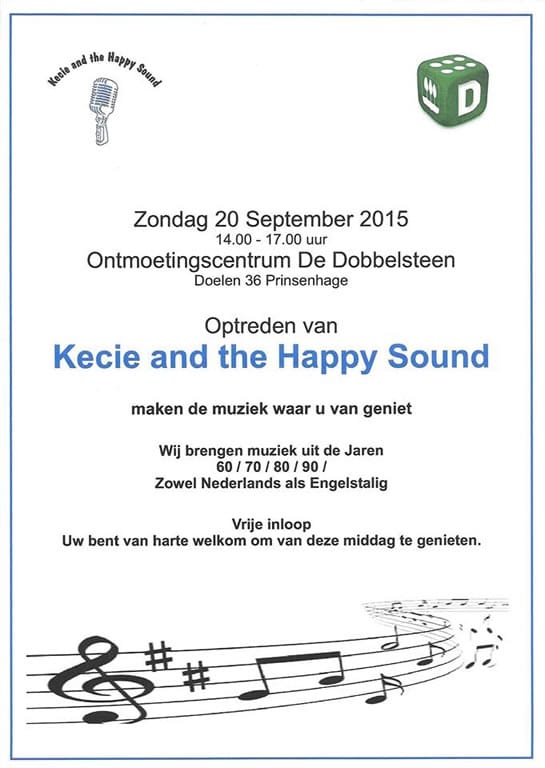 Kecie and the Happy Sound

D

Zondag 20 September 2015
14.00 - 17.00 uur
Ontmoetingscentrum De Dobbelsteen
Doelen 36 Prinsenhage

Optreden van
Kecie and the Happy Sound

maken de muziek waar u van geniet

Wij brengen muziek uit de Jaren
60 / 70 / 80 / 90 /
Zowel Nederlands als Engelstalig

Vrije inloop
Uw bent van harte welkom om van deze middag te genieten.